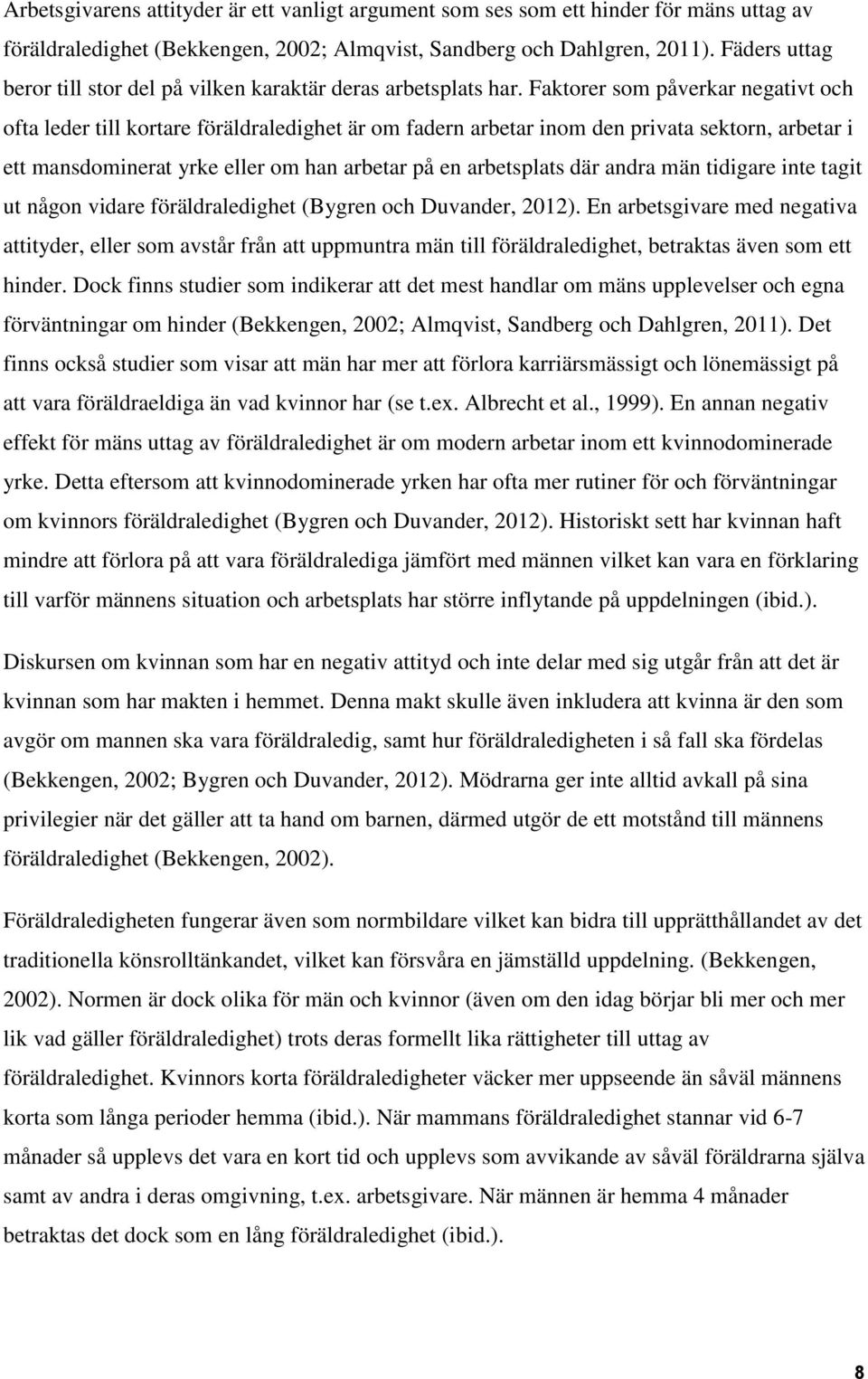 Arbetsgivarens attityder är ett vanligt argument som ses som ett hinder för mäns uttag av föräldraledighet (Bekkengen, 2002; Almqvist, Sandberg och Dahlgren, 2011). Fäders uttag beror till stor del på vilken karaktär deras arbetsplats har. Faktorer som påverkar negativt och ofta leder till kortare föräldraledighet är om fadern arbetar inom den privata sektorn, arbetar i ett mansdominerat yrke eller om han arbetar på en arbetsplats där andra män tidigare inte tagit ut någon vidare föräldraledighet (Bygren och Duvander, 2012). En arbetsgivare med negativa attityder, eller som avstår från att uppmuntra män till föräldraledighet, betraktas även som ett hinder. Dock finns studier som indikerar att det mest handlar om mäns upplevelser och egna förväntningar om hinder (Bekkengen, 2002; Almqvist, Sandberg och Dahlgren, 2011). Det finns också studier som visar att män har mer att förlora karriärsmässigt och lönemässigt på att vara föräldraeldiga än vad kvinnor har (se t.ex. Albrecht et al., 1999). En annan negativ effekt för mäns uttag av föräldraledighet är om modern arbetar inom ett kvinnodominerade yrke. Detta eftersom att kvinnodominerade yrken har ofta mer rutiner för och förväntningar om kvinnors föräldraledighet (Bygren och Duvander, 2012). Historiskt sett har kvinnan haft mindre att förlora på att vara föräldralediga jämfört med männen vilket kan vara en förklaring till varför männens situation och arbetsplats har större inflytande på uppdelningen (ibid.).

Diskursen om kvinnan som har en negativ attityd och inte delar med sig utgår från att det är kvinnan som har makten i hemmet. Denna makt skulle även inkludera att kvinna är den som avgör om mannen ska vara föräldraledig, samt hur föräldraledigheten i så fall ska fördelas (Bekkengen, 2002; Bygren och Duvander, 2012). Mödrarna ger inte alltid avkall på sina privilegier när det gäller att ta hand om barnen, därmed utgör de ett motstånd till männens föräldraledighet (Bekkengen, 2002).

Föräldraledigheten fungerar även som normbildare vilket kan bidra till upprätthållandet av det traditionella könsrolltänkandet, vilket kan försvåra en jämställd uppdelning. (Bekkengen, 2002). Normen är dock olika för män och kvinnor (även om den idag börjar bli mer och mer lik vad gäller föräldraledighet) trots deras formellt lika rättigheter till uttag av föräldraledighet. Kvinnors korta föräldraledigheter väcker mer uppseende än såväl männens korta som långa perioder hemma (ibid.). När mammans föräldraledighet stannar vid 6-7 månader så upplevs det vara en kort tid och upplevs som avvikande av såväl föräldrarna själva samt av andra i deras omgivning, t.ex. arbetsgivare. När männen är hemma 4 månader betraktas det dock som en lång föräldraledighet (ibid.).

8